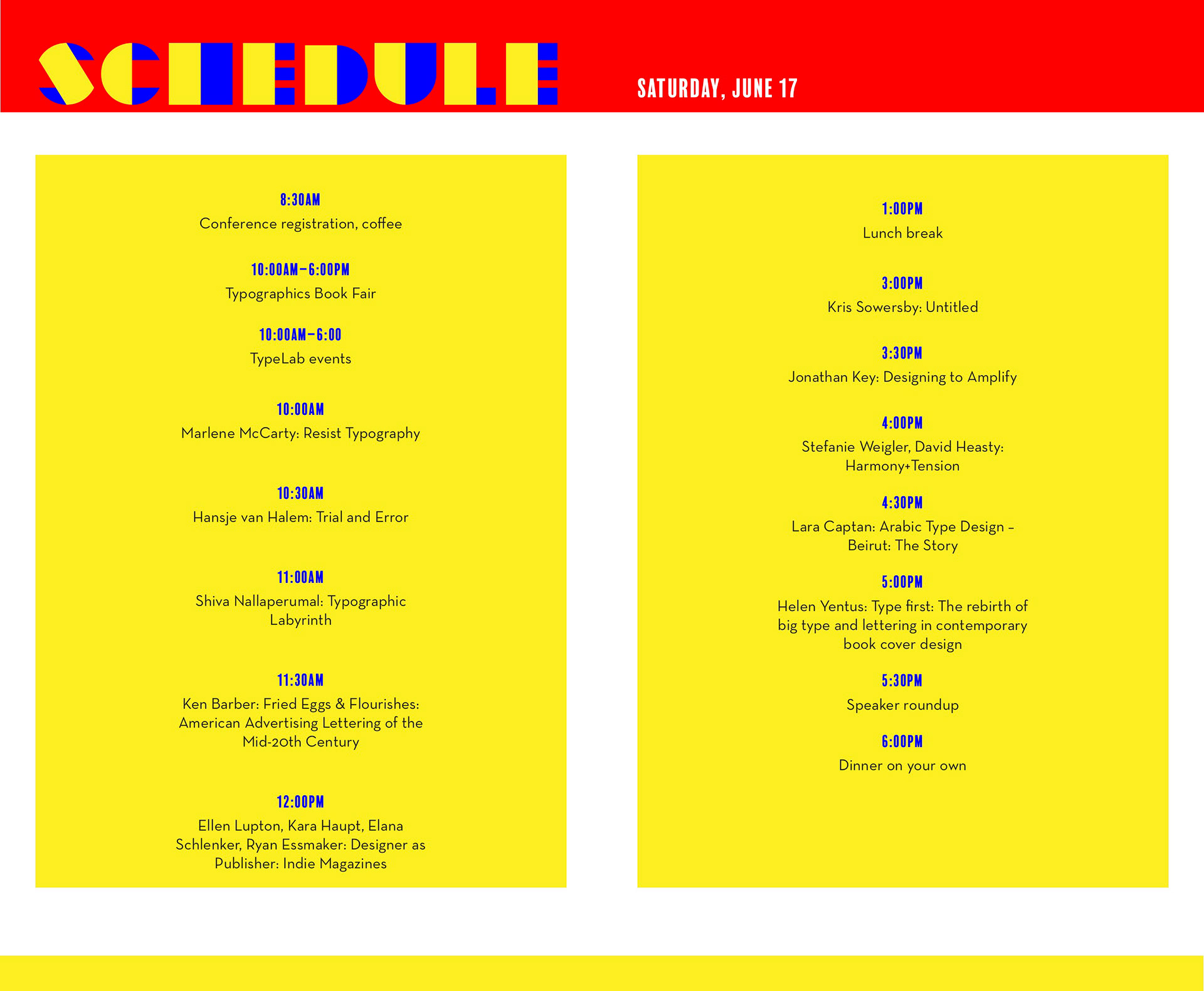 SCHEDULE

SATURDAY, JUNE 17

8:30AM
Conference registration, coffee

10:00AM–6:00PM
Typographics Book Fair

10:00AM–6:00
TypeLab events

10:00AM
Marlene McCarty: Resist Typography

10:30AM
Hansje van Halem: Trial and Error

11:00AM
Shiva Nallaperumal: Typographic Labyrinth

11:30AM
Ken Barber: Fried Eggs & Flourishes: American Advertising Lettering of the Mid-20th Century

12:00PM
Ellen Lupton, Kara Haupt, Elana Schlenker, Ryan Essmaker: Designer as Publisher: Indie Magazines

1:00PM
Lunch break

3:00PM
Kris Sowersby: Untitled

3:30PM
Jonathan Key: Designing to Amplify

4:00PM
Stefanie Weigler, David Heasty: Harmony+Tension

4:30PM
Lara Captan: Arabic Type Design – Beirut: The Story

5:00PM
Helen Yentus: Type first: The rebirth of big type and lettering in contemporary book cover design

5:30PM
Speaker roundup

6:00PM
Dinner on your own